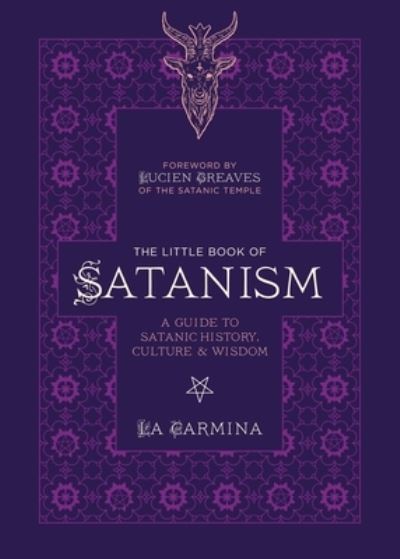 FOREWORD BY
LUCIEN GREAVES
OF THE SATANIC TEMPLE

THE LITTLE BOOK OF
SATANISM

A GUIDE TO
SATANIC HISTORY,
CULTURE & WISDOM

LA CARMINA